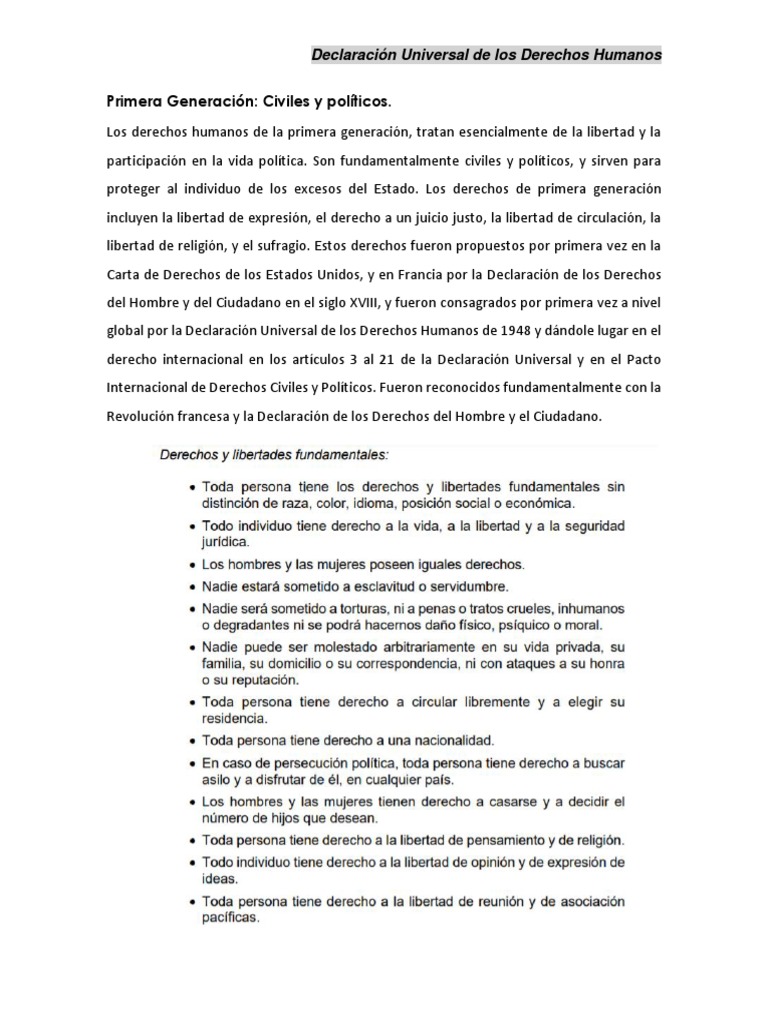 Declaración Universal de los Derechos Humanos

Primera Generación: Civiles y políticos.

Los derechos humanos de la primera generación, tratan esencialmente de la libertad y la participación en la vida política. Son fundamentalmente civiles y políticos, y sirven para proteger al individuo de los excesos del Estado. Los derechos de primera generación incluyen la libertad de expresión, el derecho a un juicio justo, la libertad de circulación, la libertad de religión, y el sufragio. Estos derechos fueron propuestos por primera vez en la Carta de Derechos de los Estados Unidos, y en Francia por la Declaración de los Derechos del Hombre y del Ciudadano en el siglo XVIII, y fueron consagrados por primera vez a nivel global por la Declaración Universal de los Derechos Humanos de 1948 y dándole lugar en el derecho internacional en los artículos 3 al 21 de la Declaración Universal y en el Pacto Internacional de Derechos Civiles y Políticos. Fueron reconocidos fundamentalmente con la Revolución francesa y la Declaración de los Derechos del Hombre y el Ciudadano.

Derechos y libertades fundamentales:

• Toda persona tiene los derechos y libertades fundamentales sin distinción de raza, color, idioma, posición social o económica.
• Todo individuo tiene derecho a la vida, a la libertad y a la seguridad jurídica.
• Los hombres y las mujeres poseen iguales derechos.
• Nadie estará sometido a esclavitud o servidumbre.
• Nadie será sometido a torturas, ni a penas o tratos crueles, inhumanos o degradantes ni se podrá hacernos daño físico, psíquico o moral.
• Nadie puede ser molestado arbitrariamente en su vida privada, su familia, su domicilio o su correspondencia, ni con ataques a su honra o su reputación.
• Toda persona tiene derecho a circular libremente y a elegir su residencia.
• Toda persona tiene derecho a una nacionalidad.
• En caso de persecución política, toda persona tiene derecho a buscar asilo y a disfrutar de él, en cualquier país.
• Los hombres y las mujeres tienen derecho a casarse y a decidir el número de hijos que desean.
• Toda persona tiene derecho a la libertad de pensamiento y de religión.
• Todo individuo tiene derecho a la libertad de opinión y de expresión de ideas.
• Toda persona tiene derecho a la libertad de reunión y de asociación pacíficas.